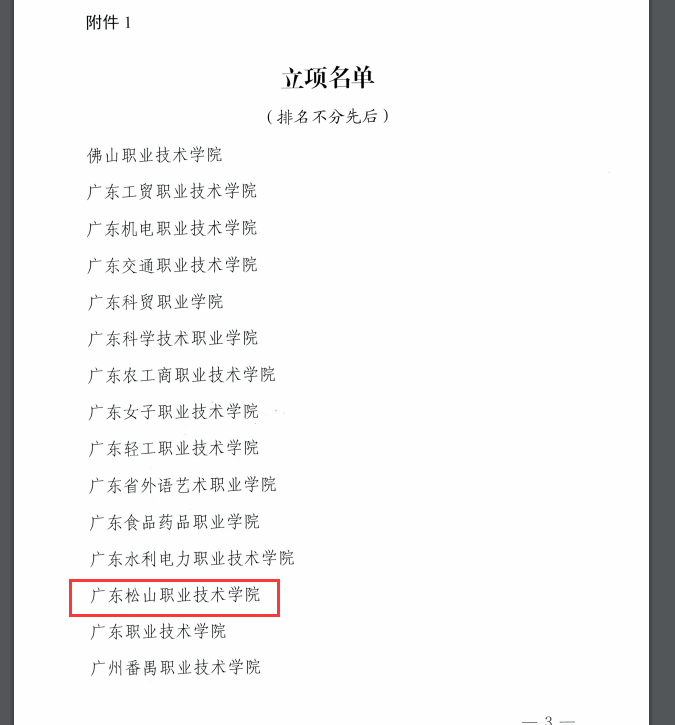 附件1

立项名单

（排名不分先后）

佛山职业技术学院

广东工贸职业技术学院

广东机电职业技术学院

广东交通职业技术学院

广东科贸职业学院

广东科学技术职业学院

广东农工商职业技术学院

广东女子职业技术学院

广东轻工职业技术学院

广东省外语艺术职业学院

广东食品药品职业学院

广东水利电力职业技术学院

广东松山职业技术学院

广东职业技术学院

广州番禺职业技术学院

— 3 —